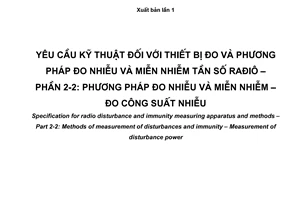 Xuất bản lần 1

YÊU CẦU KỸ THUẬT ĐỐI VỚI THIẾT BỊ ĐO VÀ PHƯƠNG PHÁP ĐO NHIỄU VÀ MIỄN NHIỄM TẦN SỐ RAĐIÔ – PHẦN 2-2: PHƯƠNG PHÁP ĐO NHIỄU VÀ MIỄN NHIỄM – ĐO CÔNG SUẤT NHIỄU

Specification for radio disturbance and immunity measuring apparatus and methods – Part 2-2: Methods of measurement of disturbances and immunity – Measurement of disturbance power